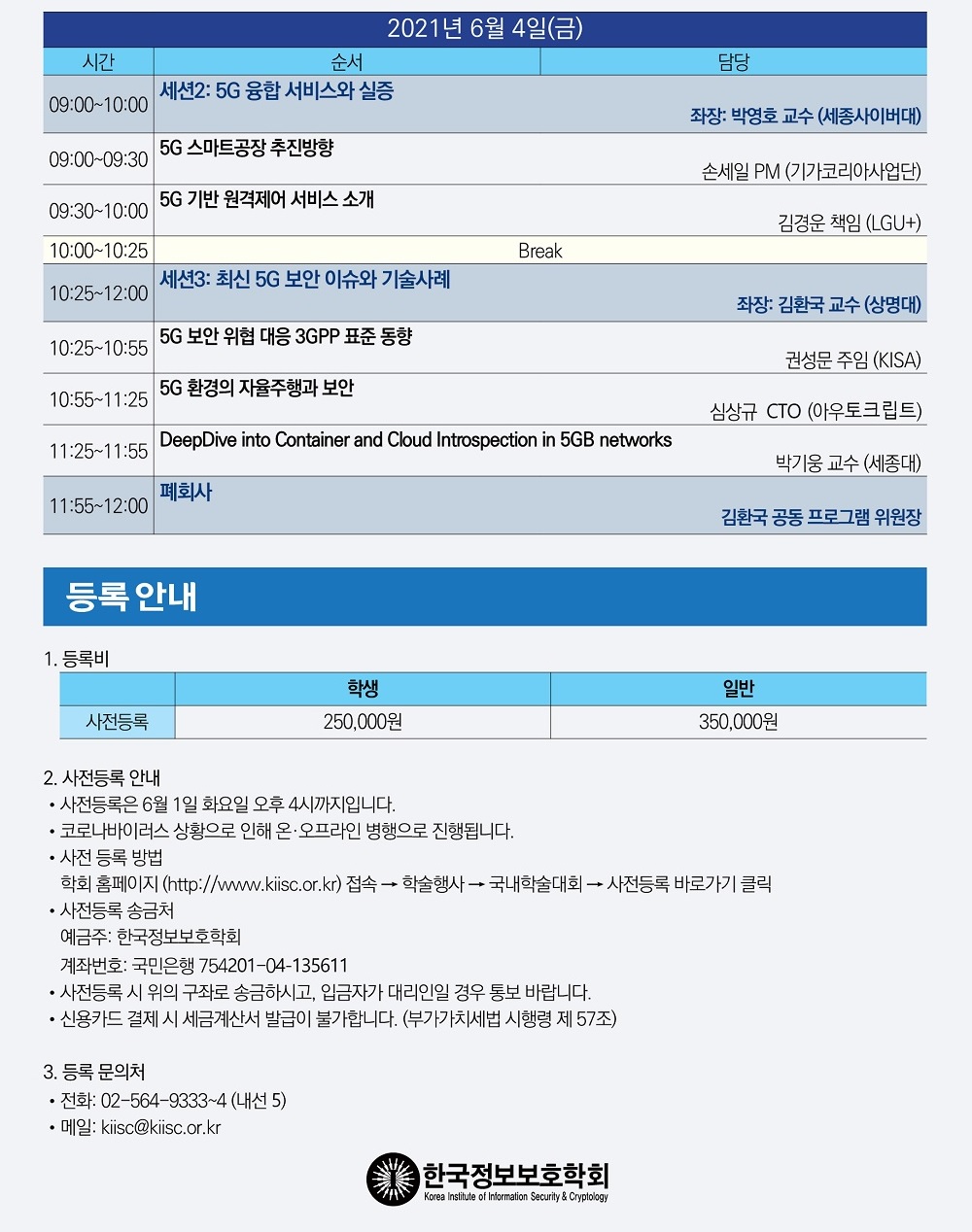 2021년 6월 4일(금)

| 시간 | 순서 | 담당 |
|---|---|---|
| 09:00~10:00 | 세션2: 5G 융합 서비스와 실증 | 좌장: 박영호 교수 (세종사이버대) |
| 09:00~09:30 | 5G 스마트공장 추진방향 | 손세일 PM (기가코리아사업단) |
| 09:30~10:00 | 5G 기반 원격제어 서비스 소개 | 김경운 책임 (LGU+) |
| 10:00~10:25 | Break | |
| 10:25~12:00 | 세션3: 최신 5G 보안 이슈와 기술사례 | 좌장: 김환국 교수 (상명대) |
| 10:25~10:55 | 5G 보안 위협 대응 3GPP 표준 동향 | 권성문 주임 (KISA) |
| 10:55~11:25 | 5G 환경의 자율주행과 보안 | 심상규 CTO (아우토크립트) |
| 11:25~11:55 | DeepDive into Container and Cloud Introspection in 5GB networks | 박기웅 교수 (세종대) |
| 11:55~12:00 | 폐회사 | 김환국 공동 프로그램 위원장 |

등록 안내

1. 등록비

| | 학생 | 일반 |
|---|---|---|
| 사전등록 | 250,000원 | 350,000원 |

2. 사전등록 안내
• 사전등록은 6월 1일 화요일 오후 4시까지입니다.
• 코로나바이러스 상황으로 인해 온·오프라인 병행으로 진행됩니다.
• 사전 등록 방법
학회 홈페이지 (http://www.kiisc.or.kr) 접속 → 학술행사 → 국내학술대회 → 사전등록 바로가기 클릭
• 사전등록 송금처
예금주: 한국정보보호학회
계좌번호: 국민은행 754201-04-135611
• 사전등록 시 위의 구좌로 송금하시고, 입금자가 대리인일 경우 통보 바랍니다.
• 신용카드 결제 시 세금계산서 발급이 불가합니다. (부가가치세법 시행령 제 57조)

3. 등록 문의처
• 전화: 02-564-9333~4 (내선 5)
• 메일: kiisc@kiisc.or.kr

한국정보보호학회
Korea Institute of Information Security & Cryptology